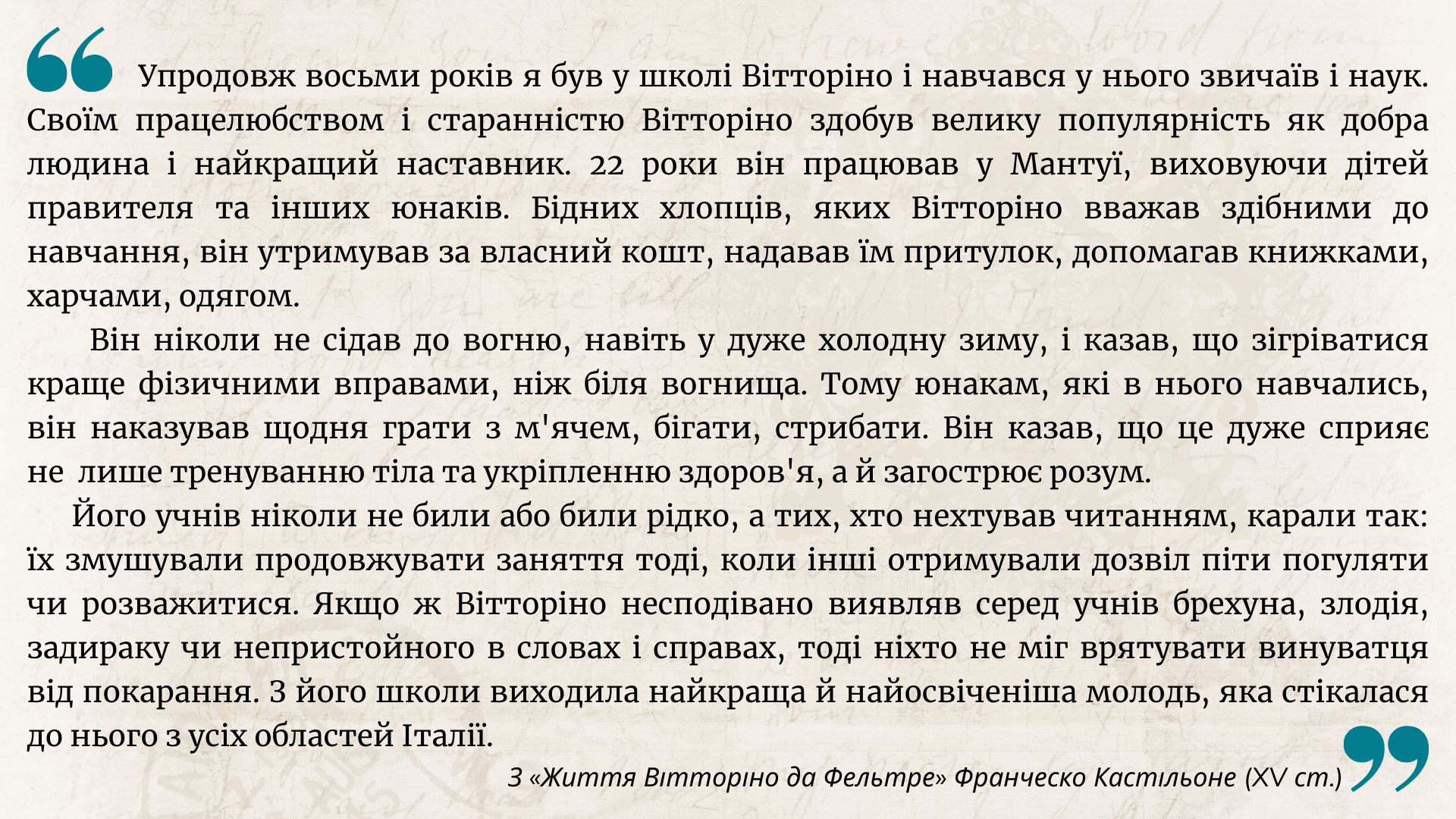 Упродовж восьми років я був у школі Вітторіно і навчався у нього звичаїв і наук. Своїм працелюбством і старанністю Вітторіно здобув велику популярність як добра людина і найкращий наставник. 22 роки він працював у Мантуї, виховуючи дітей правителя та інших юнаків. Бідних хлопців, яких Вітторіно вважав здібними до навчання, він утримував за власний кошт, надавав їм притулок, допомагав книжками, харчами, одягом.

Він ніколи не сідав до вогню, навіть у дуже холодну зиму, і казав, що зігріватися краще фізичними вправами, ніж біля вогнища. Тому юнакам, які в нього навчались, він наказував щодня грати з м'ячем, бігати, стрибати. Він казав, що це дуже сприяє не лише тренуванню тіла та укріпленню здоров'я, а й загострює розум.

Його учнів ніколи не били або били рідко, а тих, хто нехтував читанням, карали так: їх змушували продовжувати заняття тоді, коли інші отримували дозвіл піти погуляти чи розважитися. Якщо ж Вітторіно несподівано виявляв серед учнів брехуна, злодія, задираку чи непристойного в словах і справах, тоді ніхто не міг врятувати винуватця від покарання. З його школи виходила найкраща й найосвіченіша молодь, яка стікалася до нього з усіх областей Італії.

З «Життя Вітторіно да Фельтре» Франческо Кастільоне (XV ст.)